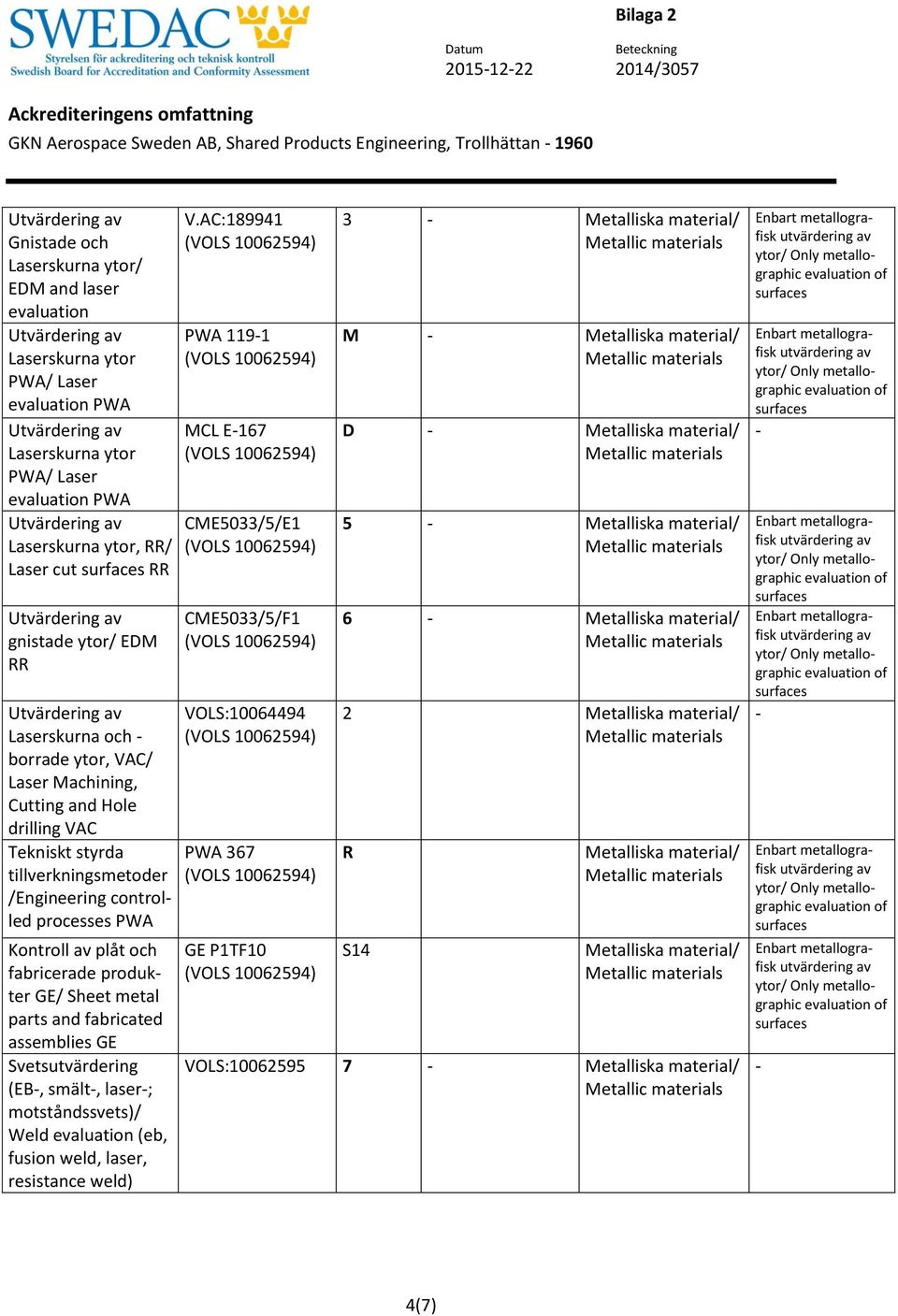 SWEDAC
Styrelsen för ackreditering och teknisk kontroll
Swedish Board for Accreditation and Conformity Assessment

Bilaga 2

Datum
2015-12-22

Beteckning
2014/3057

Ackrediteringens omfattning
GKN Aerospace Sweden AB, Shared Products Engineering, Trollhättan - 1960

| | | | | | |
|---|---|---|---|---|---|
| Utvärdering av Gnistade och Laserskurna ytor/ EDM and laser evaluation | V.AC:189941 (VOLS 10062594) | 3 | - | Metalliska material/ Metallic materials | Enbart metallografisk utvärdering av ytor/ Only metallographic evaluation of surfaces |
| Utvärdering av Laserskurna ytor PWA/ Laser evaluation PWA | PWA 119-1 (VOLS 10062594) | M | - | Metalliska material/ Metallic materials | Enbart metallografisk utvärdering av ytor/ Only metallographic evaluation of surfaces |
| Utvärdering av Laserskurna ytor PWA/ Laser evaluation PWA | MCL E-167 (VOLS 10062594) | D | - | Metalliska material/ Metallic materials | - |
| Utvärdering av Laserskurna ytor, RR/ Laser cut surfaces RR | CME5033/5/E1 (VOLS 10062594) | 5 | - | Metalliska material/ Metallic materials | Enbart metallografisk utvärdering av ytor/ Only metallographic evaluation of surfaces |
| Utvärdering av gnistade ytor/ EDM RR | CME5033/5/F1 (VOLS 10062594) | 6 | - | Metalliska material/ Metallic materials | Enbart metallografisk utvärdering av ytor/ Only metallographic evaluation of surfaces |
| Utvärdering av Laserskurna och - borrade ytor, VAC/ Laser Machining, Cutting and Hole drilling VAC | VOLS:10064494 (VOLS 10062594) | 2 | | Metalliska material/ Metallic materials | - |
| Tekniskt styrda tillverkningsmetoder /Engineering controlled processes PWA | PWA 367 (VOLS 10062594) | R | | Metalliska material/ Metallic materials | Enbart metallografisk utvärdering av ytor/ Only metallographic evaluation of surfaces |
| Kontroll av plåt och fabricerade produkter GE/ Sheet metal parts and fabricated assemblies GE | GE P1TF10 (VOLS 10062594) | S14 | | Metalliska material/ Metallic materials | Enbart metallografisk utvärdering av ytor/ Only metallographic evaluation of surfaces |
| Svetsutvärdering (EB-, smält-, laser-; motståndssvets)/ Weld evaluation (eb, fusion weld, laser, resistance weld) | VOLS:10062595 | 7 | - | Metalliska material/ Metallic materials | - |

4(7)